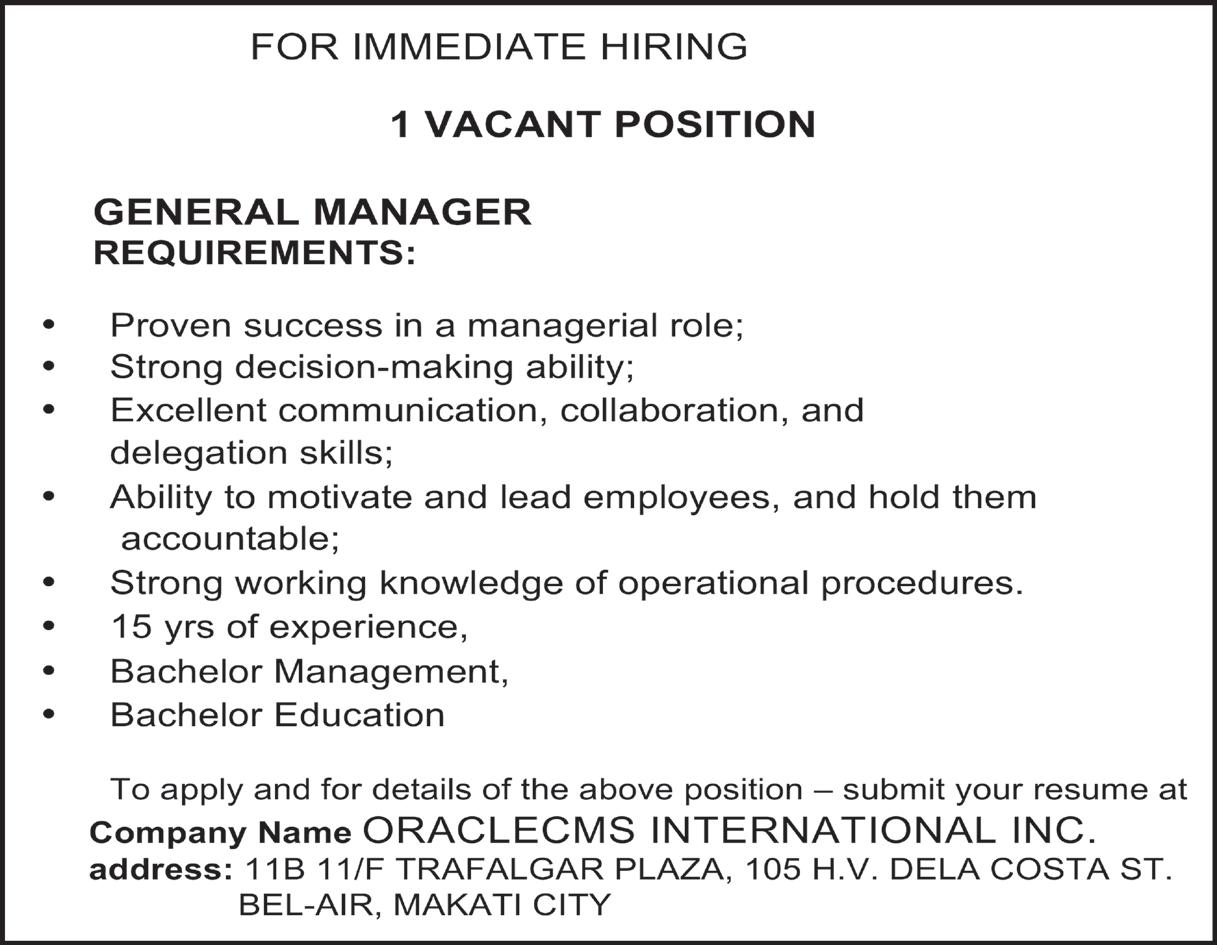 FOR IMMEDIATE HIRING

1 VACANT POSITION

GENERAL MANAGER
REQUIREMENTS:

• Proven success in a managerial role;
• Strong decision-making ability;
• Excellent communication, collaboration, and delegation skills;
• Ability to motivate and lead employees, and hold them accountable;
• Strong working knowledge of operational procedures.
• 15 yrs of experience,
• Bachelor Management,
• Bachelor Education

To apply and for details of the above position – submit your resume at
Company Name ORACLECMS INTERNATIONAL INC.
address: 11B 11/F TRAFALGAR PLAZA, 105 H.V. DELA COSTA ST.
BEL-AIR, MAKATI CITY